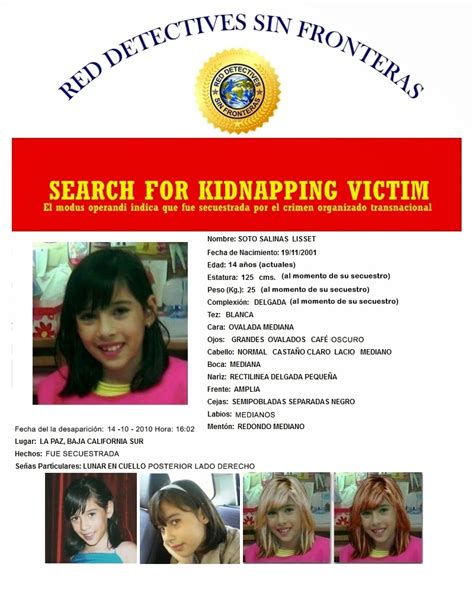 RED DETECTIVES SIN FRONTERAS

RED DETECTIVES SIN FRONTERAS

SEARCH FOR KIDNAPPING VICTIM
El modus operandi indica que fue secuestrada por el crimen organizado transnacional

Nombre: SOTO SALINAS LISSET
Fecha de Nacimiento: 19/11/2001
Edad: 14 años (actuales)
Estatura: 125 cms. (al momento de su secuestro)
Peso (Kg.): 25 (al momento de su secuestro)
Complexión: DELGADA (al momento de su secuestro)
Tez: BLANCA
Cara: OVALADA MEDIANA
Ojos: GRANDES OVALADOS CAFÉ OSCURO
Cabello: NORMAL CASTAÑO CLARO LACIO MEDIANO
Boca: MEDIANA
Nariz: RECTILINEA DELGADA PEQUEÑA
Frente: AMPLIA
Cejas: SEMIPOBLADAS SEPARADAS NEGRO
Labios: MEDIANOS
Mentón: REDONDO MEDIANO

Fecha del la desaparición: 14 -10 - 2010 Hora: 16:02
Lugar: LA PAZ, BAJA CALIFORNIA SUR
Hechos: FUE SECUESTRADA
Señas Particulares: LUNAR EN CUELLO POSTERIOR LADO DERECHO